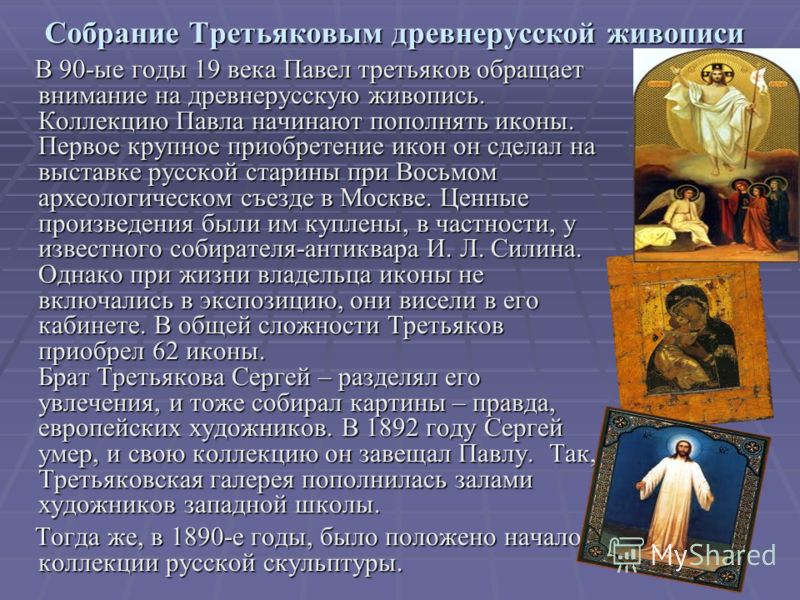 Собрание Третьяковым древнерусской живописи

В 90-ые годы 19 века Павел третьяков обращает внимание на древнерусскую живопись. Коллекцию Павла начинают пополнять иконы. Первое крупное приобретение икон он сделал на выставке русской старины при Восьмом археологическом съезде в Москве. Ценные произведения были им куплены, в частности, у известного собирателя-антиквара И. Л. Силина. Однако при жизни владельца иконы не включались в экспозицию, они висели в его кабинете. В общей сложности Третьяков приобрел 62 иконы.
Брат Третьякова Сергей – разделял его увлечения, и тоже собирал картины – правда, европейских художников. В 1892 году Сергей умер, и свою коллекцию он завещал Павлу. Так, Третьяковская галерея пополнилась залами художников западной школы.

Тогда же, в 1890-е годы, было положено начало коллекции русской скульптуры.

MyShared